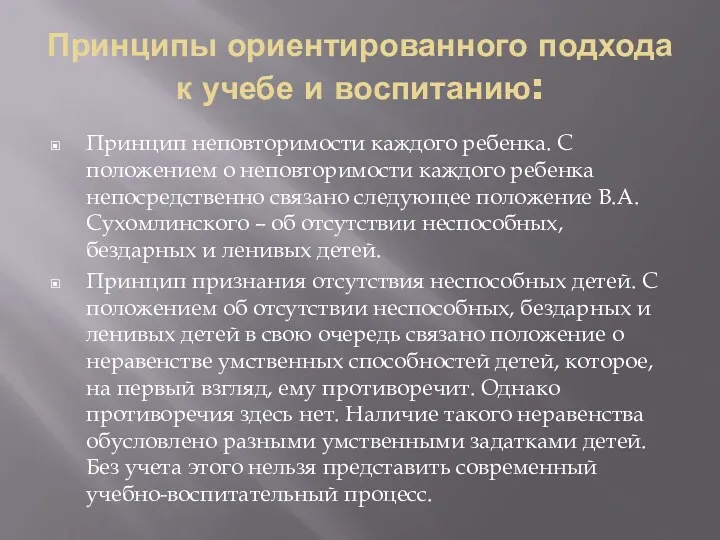 Принципы ориентированного подхода к учебе и воспитанию:

Принцип неповторимости каждого ребенка. С положением о неповторимости каждого ребенка непосредственно связано следующее положение В.А. Сухомлинского – об отсутствии неспособных, бездарных и ленивых детей.

Принцип признания отсутствия неспособных детей. С положением об отсутствии неспособных, бездарных и ленивых детей в свою очередь связано положение о неравенстве умственных способностей детей, которое, на первый взгляд, ему противоречит. Однако противоречия здесь нет. Наличие такого неравенства обусловлено разными умственными задатками детей. Без учета этого нельзя представить современный учебно-воспитательный процесс.